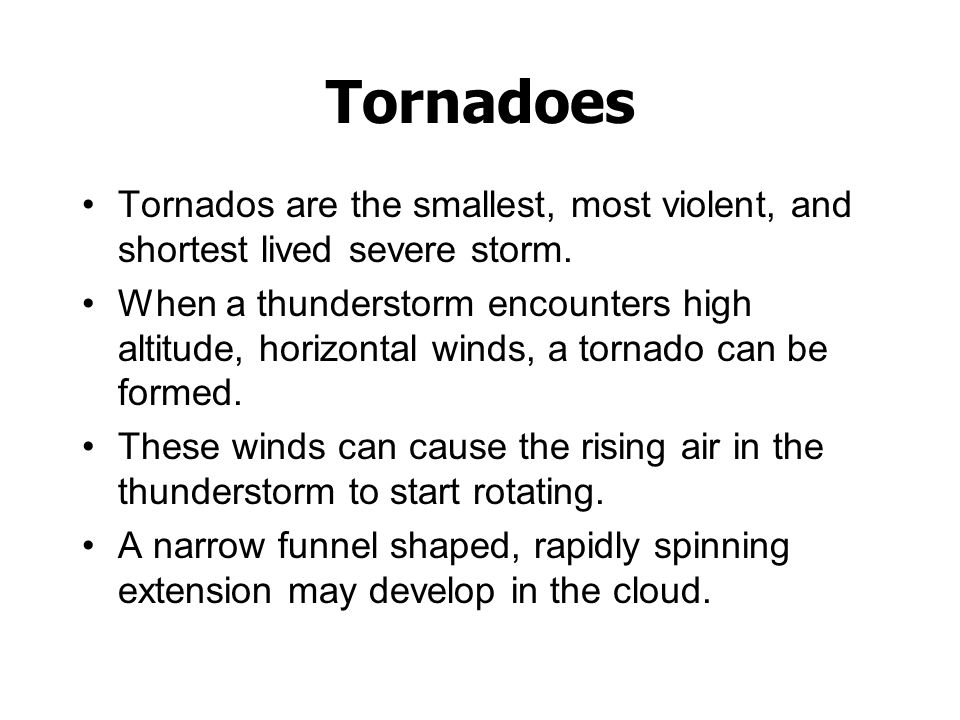 Tornadoes

• Tornados are the smallest, most violent, and shortest lived severe storm.
• When a thunderstorm encounters high altitude, horizontal winds, a tornado can be formed.
• These winds can cause the rising air in the thunderstorm to start rotating.
• A narrow funnel shaped, rapidly spinning extension may develop in the cloud.